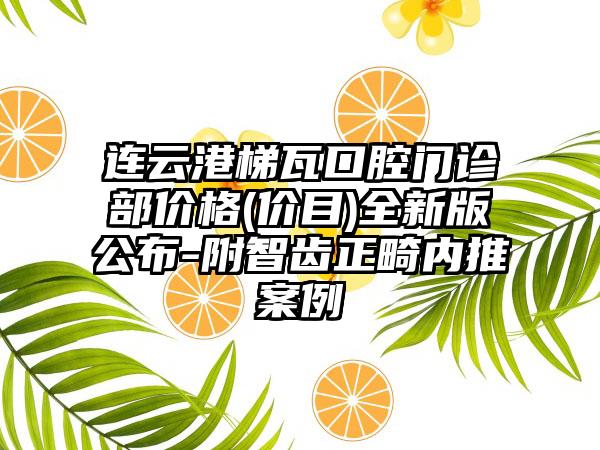 连云港梯瓦口腔门诊部价格(价目)全新版公布-附智齿正畸内推案例